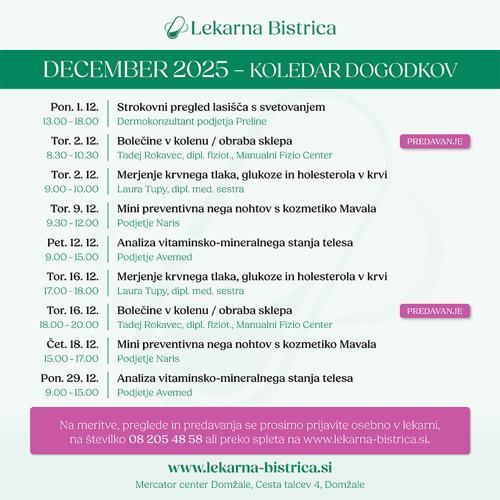 Lekarna Bistrica

DECEMBER 2025 – KOLEDAR DOGODKOV

Pon. 1. 12.
13.00 - 18.00
Strokovni pregled lasišča s svetovanjem
Dermokonzultant podjetja Preline

Tor. 2. 12.
8.30 - 10.30
Bolečine v kolenu / obraba sklepa
Tadej Rokavec, dipl. fiziot., Manualni Fizio Center
PREDAVANJE

Tor. 2. 12.
9.00 - 10.00
Merjenje krvnega tlaka, glukoze in holesterola v krvi
Laura Tupy, dipl. med. sestra

Tor. 9. 12.
9.30 - 12.00
Mini preventivna nega nohtov s kozmetiko Mavala
Podjetje Naris

Pet. 12. 12.
9.00 - 15.00
Analiza vitaminsko-mineralnega stanja telesa
Podjetje Avemed

Tor. 16. 12.
17.00 - 18.00
Merjenje krvnega tlaka, glukoze in holesterola v krvi
Laura Tupy, dipl. med. sestra

Tor. 16. 12.
18.00 - 20.00
Bolečine v kolenu / obraba sklepa
Tadej Rokavec, dipl. fiziot., Manualni Fizio Center
PREDAVANJE

Čet. 18. 12.
15.00 - 17.00
Mini preventivna nega nohtov s kozmetiko Mavala
Podjetje Naris

Pon. 29. 12.
9.00 - 15.00
Analiza vitaminsko-mineralnega stanja telesa
Podjetje Avemed

Na meritve, preglede in predavanja se prosimo prijavite osebno v lekarni, na številko 08 205 48 58 ali preko spleta na www.lekarna-bistrica.si.

www.lekarna-bistrica.si
Mercator center Domžale, Cesta talcev 4, Domžale